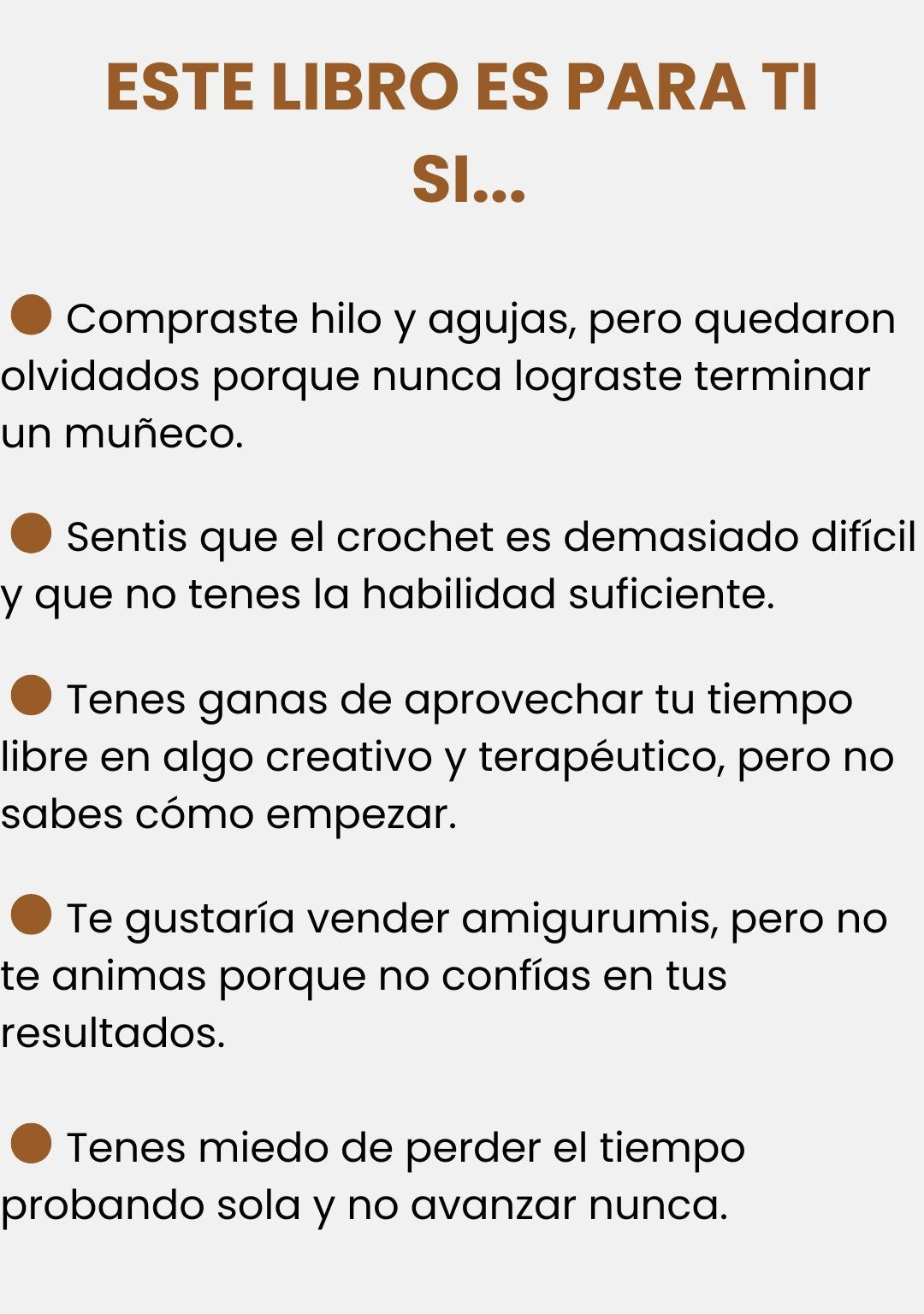 ESTE LIBRO ES PARA TI SI...

● Compraste hilo y agujas, pero quedaron olvidados porque nunca lograste terminar un muñeco.

● Sentis que el crochet es demasiado difícil y que no tenes la habilidad suficiente.

● Tenes ganas de aprovechar tu tiempo libre en algo creativo y terapéutico, pero no sabes cómo empezar.

● Te gustaría vender amigurumis, pero no te animas porque no confías en tus resultados.

● Tenes miedo de perder el tiempo probando sola y no avanzar nunca.